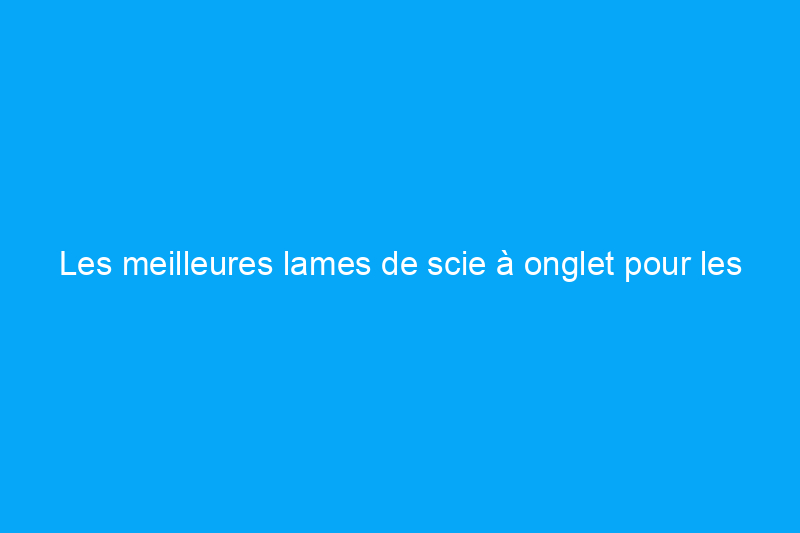 Les meilleures lames de scie à onglet pour les